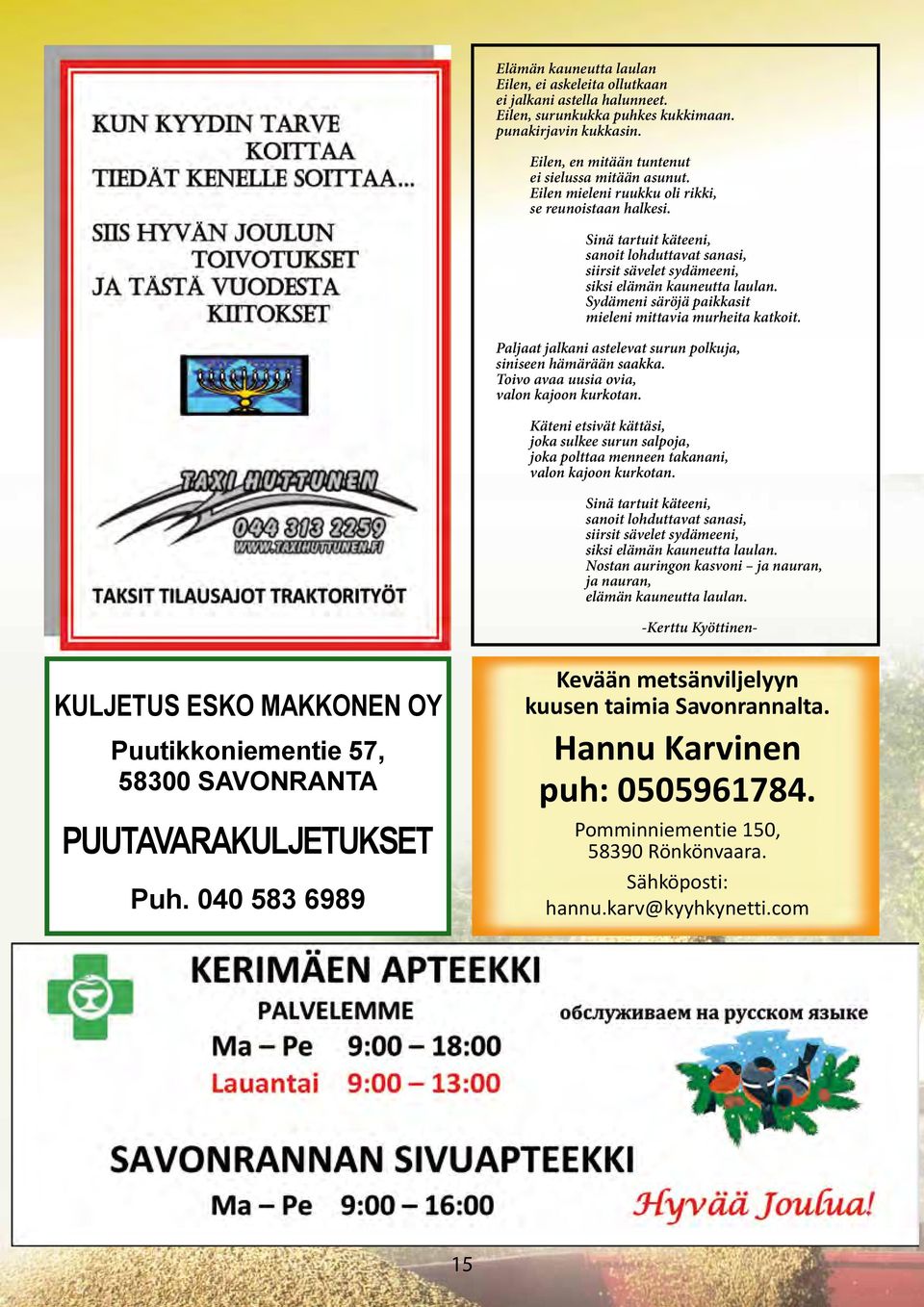 KUN KYYDIN TARVE KOITTAA TIEDÄT KENELLE SOITTAA...

SIIS HYVÄN JOULUN TOIVOTUKSET JA TÄSTÄ VUODESTA KIITOKSET

TAXI HUTTUNEN
044 313 2259
WWW.TAXIHUTTUNEN.FI

TAKSIT TILAUSAJOT TRAKTORITYÖT

Elämän kauneutta laulan
Eilen, ei askeleita ollutkaan
ei jalkani astella halunneet.
Eilen, surunkukka puhkes kukkimaan.
punakirjavin kukkasin.

Eilen, en mitään tuntenut
ei sielussa mitään asunut.
Eilen mieleni ruukku oli rikki,
se reunoistaan halkesi.

Sinä tartuit käteeni,
sanoit lohduttavat sanasi,
siirsit sävelet sydämeeni,
siksi elämän kauneutta laulan.
Sydämeni säröjä paikkasit
mieleni mittavia murheita katkoit.

Paljaat jalkani astelevat surun polkuja,
siniseen hämärään saakka.
Toivo avaa uusia ovia,
valon kajoon kurkotan.

Käteni etsivät kättäsi,
joka sulkee surun salpoja,
joka polttaa menneen takanani,
valon kajoon kurkotan.

Sinä tartuit käteeni,
sanoit lohduttavat sanasi,
siirsit sävelet sydämeeni,
siksi elämän kauneutta laulan.
Nostan auringon kasvoni – ja nauran,
ja nauran,
elämän kauneutta laulan.

-Kerttu Kyöttinen-

KULJETUS ESKO MAKKONEN OY
Puutikkoniementie 57,
58300 SAVONRANTA
PUUTAVARAKULJETUKSET
Puh. 040 583 6989

Kevään metsänviljelyyn kuusen taimia Savonrannalta.
Hannu Karvinen
puh: 0505961784.
Pomminniementie 150,
58390 Rönkönvaara.
Sähköposti:
hannu.karv@kyyhkynetti.com

KERIMÄEN APTEEKKI
PALVELEMME
Ma – Pe 9:00 – 18:00
Lauantai 9:00 – 13:00
обслуживаем на русском языке

SAVONRANNAN SIVUAPTEEKKI
Ma – Pe 9:00 – 16:00
Hyvää Joulua!

15